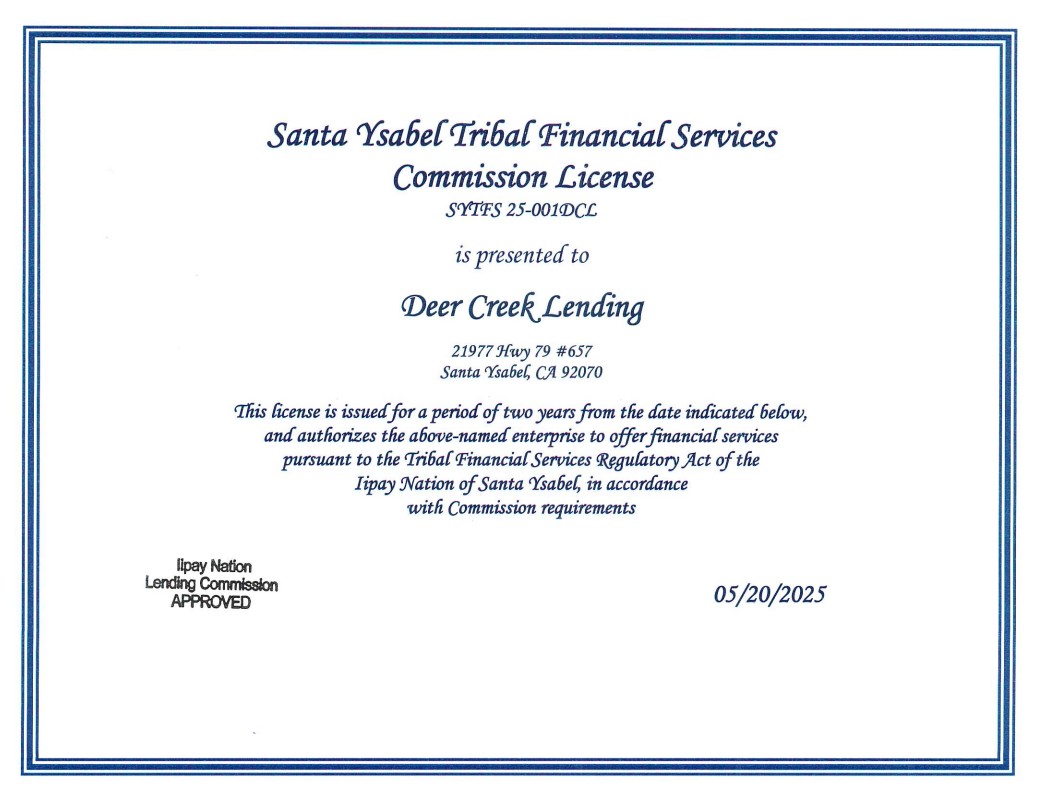 Santa Ysabel Tribal Financial Services Commission License
SYTFS 25-001DCL

is presented to

Deer Creek Lending

21977 Hwy 79 #657
Santa Ysabel, CA 92070

This license is issued for a period of two years from the date indicated below, and authorizes the above-named enterprise to offer financial services pursuant to the Tribal Financial Services Regulatory Act of the Iipay Nation of Santa Ysabel, in accordance with Commission requirements

Iipay Nation
Lending Commission
APPROVED

05/20/2025